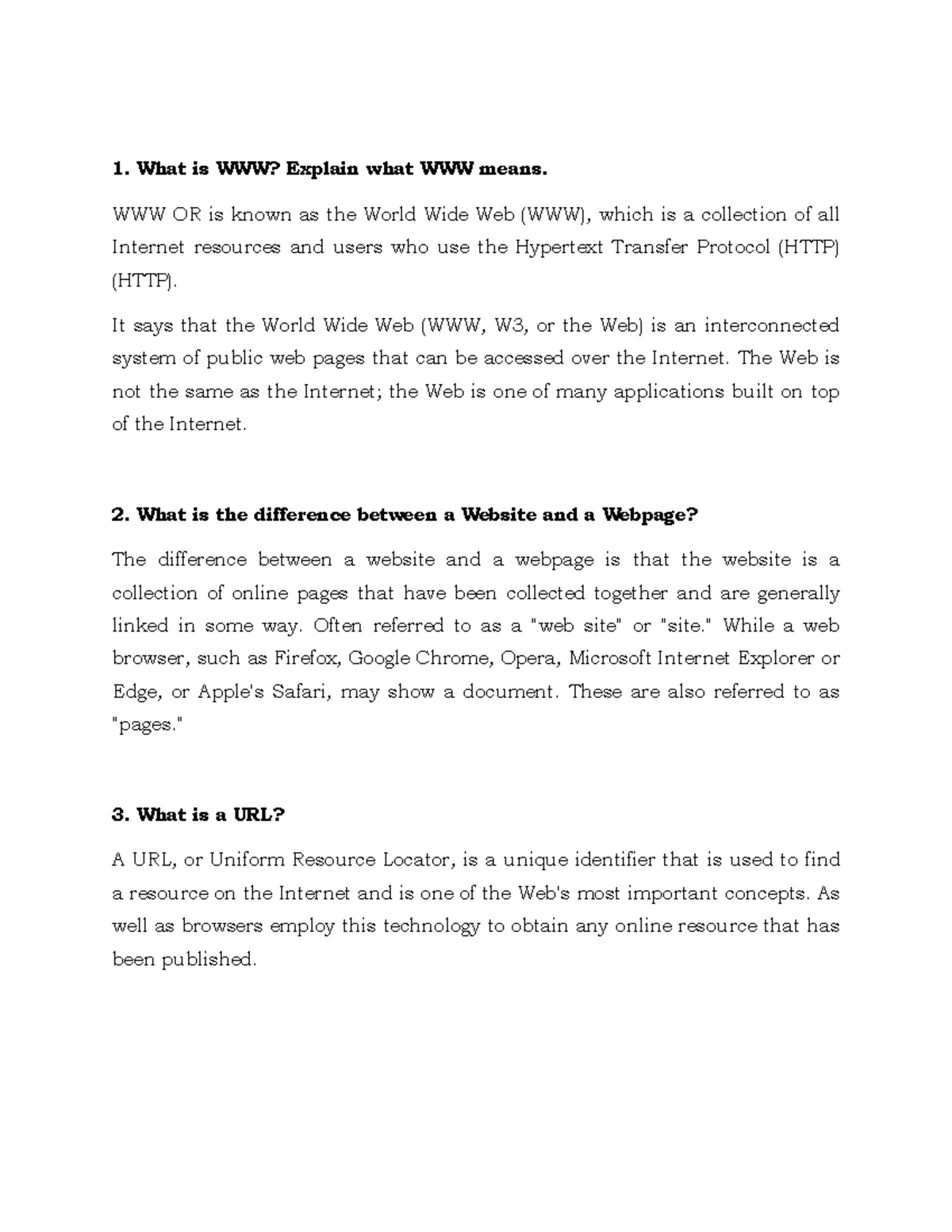 1. What is WWW? Explain what WWW means.

WWW OR is known as the World Wide Web (WWW), which is a collection of all Internet resources and users who use the Hypertext Transfer Protocol (HTTP) (HTTP).

It says that the World Wide Web (WWW, W3, or the Web) is an interconnected system of public web pages that can be accessed over the Internet. The Web is not the same as the Internet; the Web is one of many applications built on top of the Internet.

2. What is the difference between a Website and a Webpage?

The difference between a website and a webpage is that the website is a collection of online pages that have been collected together and are generally linked in some way. Often referred to as a "web site" or "site." While a web browser, such as Firefox, Google Chrome, Opera, Microsoft Internet Explorer or Edge, or Apple's Safari, may show a document. These are also referred to as "pages."

3. What is a URL?

A URL, or Uniform Resource Locator, is a unique identifier that is used to find a resource on the Internet and is one of the Web's most important concepts. As well as browsers employ this technology to obtain any online resource that has been published.